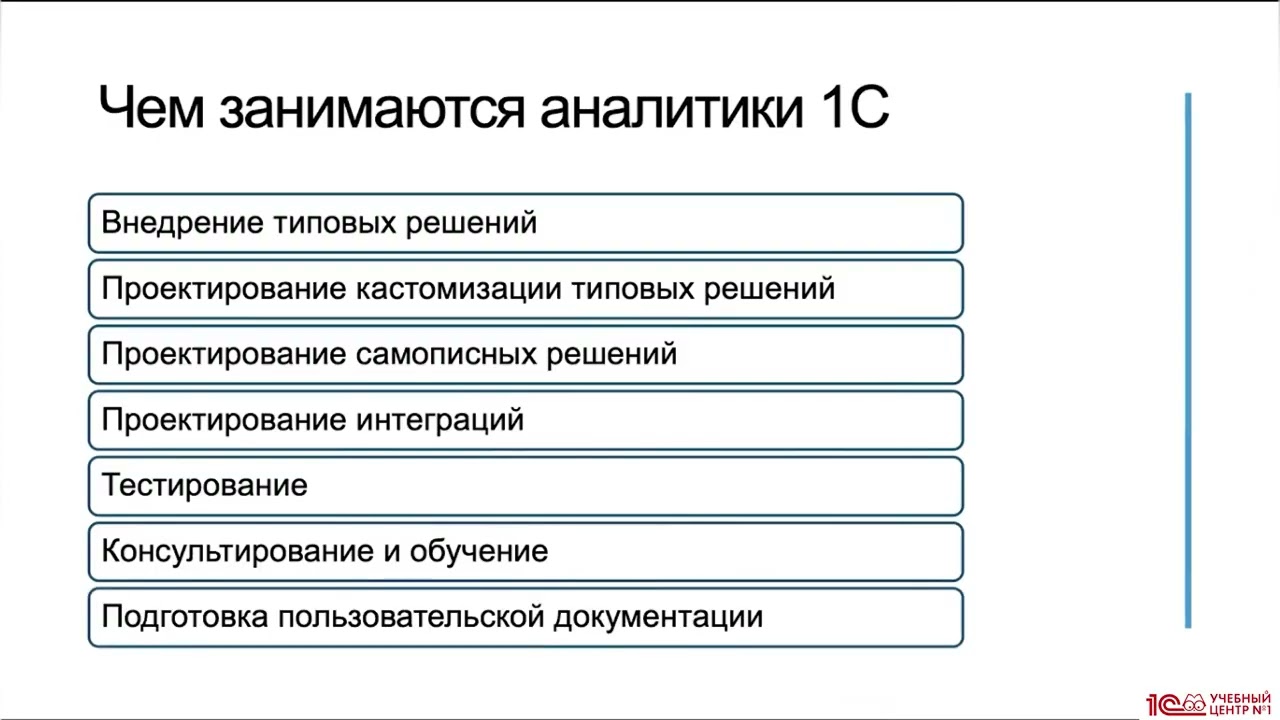 Чем занимаются аналитики 1С

Внедрение типовых решений

Проектирование кастомизации типовых решений

Проектирование самописных решений

Проектирование интеграций

Тестирование

Консультирование и обучение

Подготовка пользовательской документации

1С УЧЕБНЫЙ ЦЕНТР №1